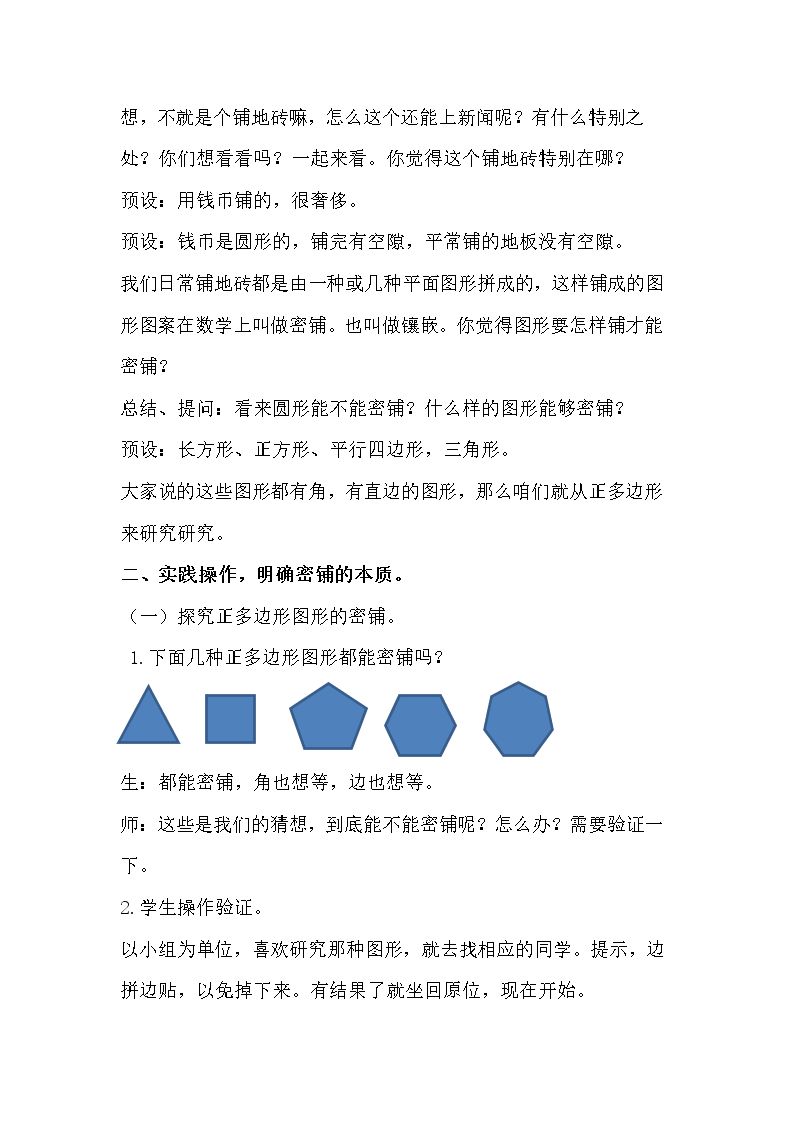 想，不就是个铺地砖嘛，怎么这个还能上新闻呢？有什么特别之处？你们想看看吗？一起来看。你觉得这个铺地砖特别在哪？

预设：用钱币铺的，很奢侈。

预设：钱币是圆形的，铺完有空隙，平常铺的地板没有空隙。

我们日常铺地砖都是由一种或几种平面图形拼成的，这样铺成的图形图案在数学上叫做密铺。也叫做镶嵌。你觉得图形要怎样铺才能密铺？

总结、提问：看来圆形能不能密铺？什么样的图形能够密铺？

预设：长方形、正方形、平行四边形，三角形。

大家说的这些图形都有角，有直边的图形，那么咱们就从正多边形来研究研究。

二、实践操作，明确密铺的本质。

（一）探究正多边形图形的密铺。

1.下面几种正多边形图形都能密铺吗？

生：都能密铺，角也想等，边也想等。

师：这些是我们的猜想，到底能不能密铺呢？怎么办？需要验证一下。

2.学生操作验证。

以小组为单位，喜欢研究那种图形，就去找相应的同学。提示，边拼边贴，以免掉下来。有结果了就坐回原位，现在开始。